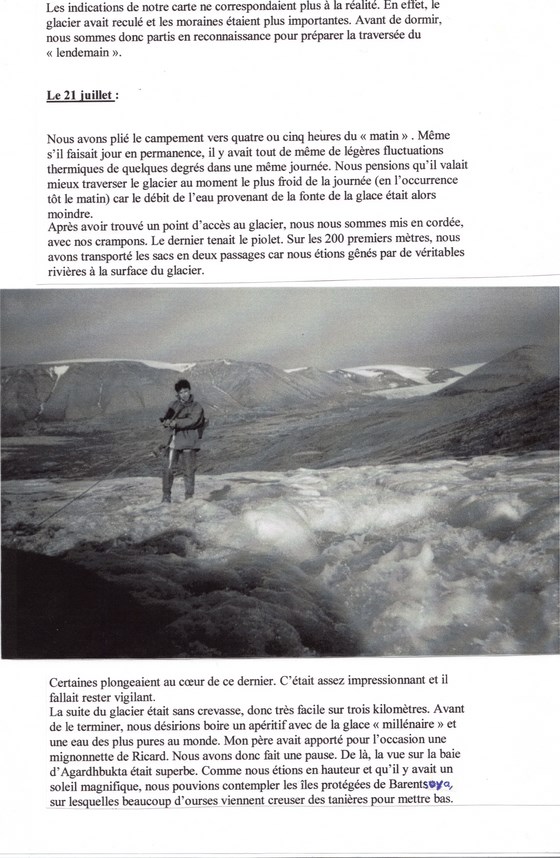 Les indications de notre carte ne correspondaient plus à la réalité. En effet, le glacier avait reculé et les moraines étaient plus importantes. Avant de dormir, nous sommes donc partis en reconnaissance pour préparer la traversée du « lendemain ».

Le 21 juillet :

Nous avons plié le campement vers quatre ou cinq heures du « matin » . Même s'il faisait jour en permanence, il y avait tout de même de légères fluctuations thermiques de quelques degrés dans une même journée. Nous pensions qu'il valait mieux traverser le glacier au moment le plus froid de la journée (en l'occurrence tôt le matin) car le débit de l'eau provenant de la fonte de la glace était alors moindre.
Après avoir trouvé un point d'accès au glacier, nous nous sommes mis en cordée, avec nos crampons. Le dernier tenait le piolet. Sur les 200 premiers mètres, nous avons transporté les sacs en deux passages car nous étions gênés par de véritables rivières à la surface du glacier.

Certaines plongeaient au cœur de ce dernier. C'était assez impressionnant et il fallait rester vigilant.
La suite du glacier était sans crevasse, donc très facile sur trois kilomètres. Avant de le terminer, nous désirions boire un apéritif avec de la glace « millénaire » et une eau des plus pures au monde. Mon père avait apporté pour l'occasion une mignonnette de Ricard. Nous avons donc fait une pause. De là, la vue sur la baie d'Agardhbukta était superbe. Comme nous étions en hauteur et qu'il y avait un soleil magnifique, nous pouvions contempler les îles protégées de Barentsøya, sur lesquelles beaucoup d'ourses viennent creuser des tanières pour mettre bas.